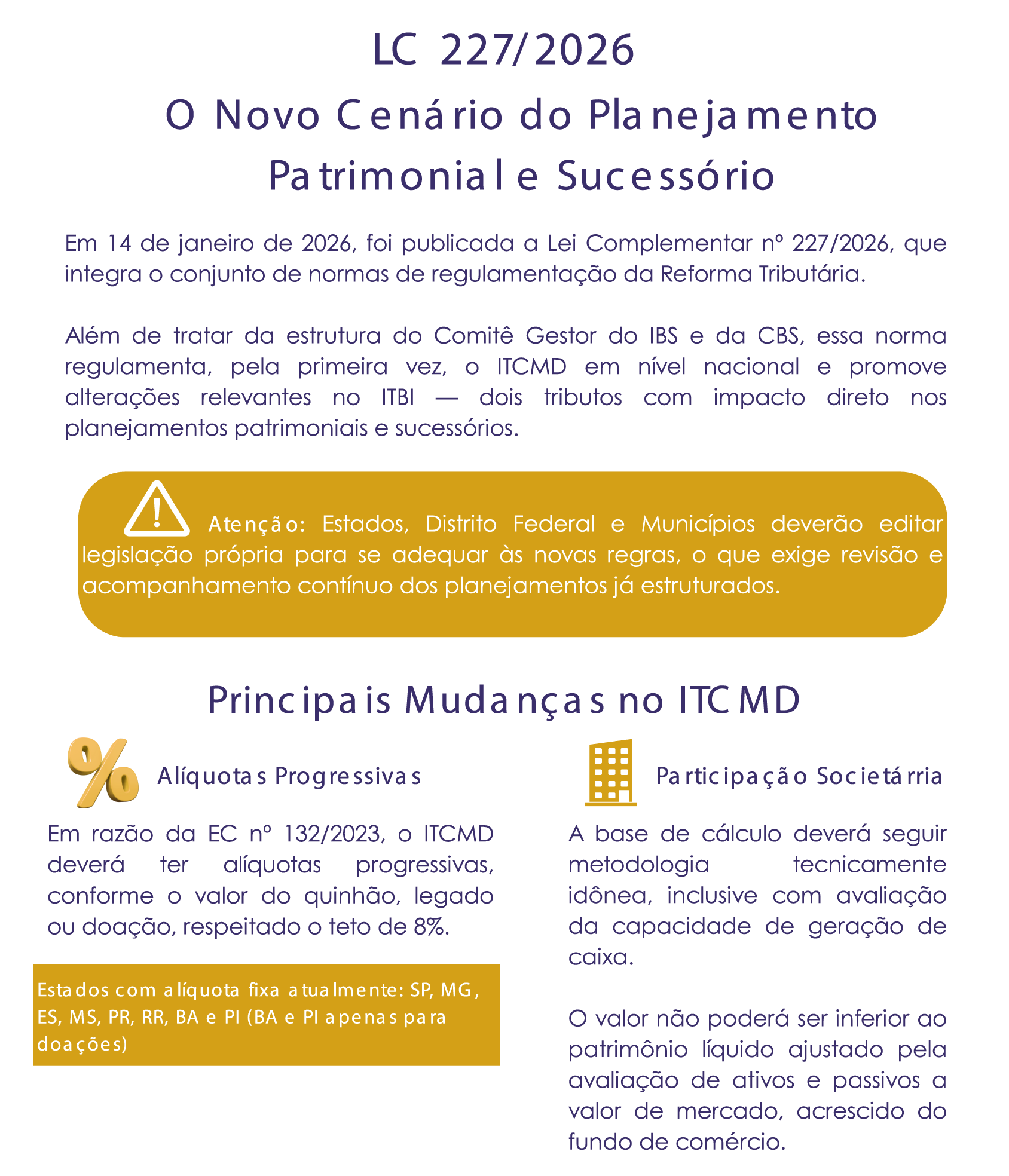 LC 227/2026

O Novo Cenário do Planejamento Patrimonial e Sucessório

Em 14 de janeiro de 2026, foi publicada a Lei Complementar nº 227/2026, que integra o conjunto de normas de regulamentação da Reforma Tributária.

Além de tratar da estrutura do Comitê Gestor do IBS e da CBS, essa norma regulamenta, pela primeira vez, o ITCMD em nível nacional e promove alterações relevantes no ITBI — dois tributos com impacto direto nos planejamentos patrimoniais e sucessórios.

Atenção: Estados, Distrito Federal e Municípios deverão editar legislação própria para se adequar às novas regras, o que exige revisão e acompanhamento contínuo dos planejamentos já estruturados.

Principais Mudanças no ITCMD

Alíquotas Progressivas

Em razão da EC nº 132/2023, o ITCMD deverá ter alíquotas progressivas, conforme o valor do quinhão, legado ou doação, respeitado o teto de 8%.

Estados com alíquota fixa atualmente: SP, MG, ES, MS, PR, RR, BA e PI (BA e PI apenas para doações)

Participação Societárria

A base de cálculo deverá seguir metodologia tecnicamente idônea, inclusive com avaliação da capacidade de geração de caixa.

O valor não poderá ser inferior ao patrimônio líquido ajustado pela avaliação de ativos e passivos a valor de mercado, acrescido do fundo de comércio.